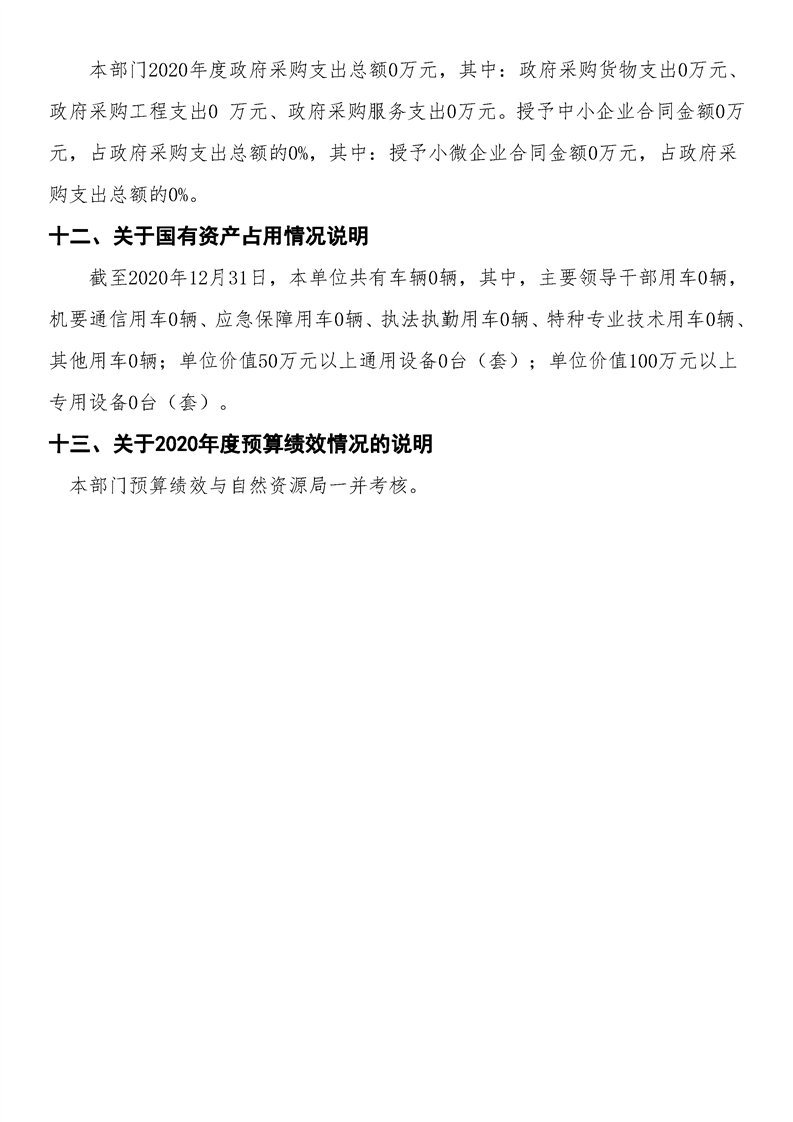 本部门2020年度政府采购支出总额0万元，其中：政府采购货物支出0万元、政府采购工程支出0 万元、政府采购服务支出0万元。授予中小企业合同金额0万元，占政府采购支出总额的0%，其中：授予小微企业合同金额0万元，占政府采购支出总额的0%。

十二、关于国有资产占用情况说明

截至2020年12月31日，本单位共有车辆0辆，其中，主要领导干部用车0辆，机要通信用车0辆、应急保障用车0辆、执法执勤用车0辆、特种专业技术用车0辆、其他用车0辆；单位价值50万元以上通用设备0台（套）；单位价值100万元以上专用设备0台（套）。

十三、关于2020年度预算绩效情况的说明

本部门预算绩效与自然资源局一并考核。